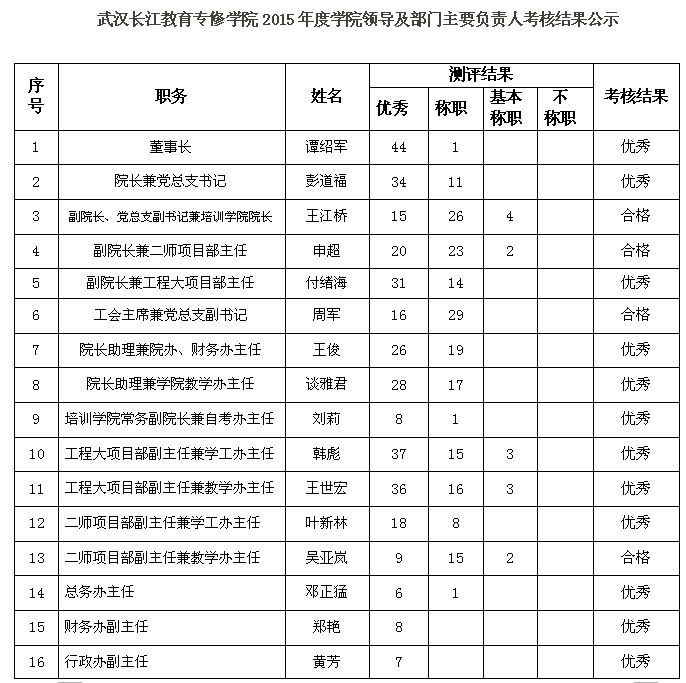 武汉长江教育专修学院 2015 年度学院领导及部门主要负责人考核结果公示

| 序号 | 职务 | 姓名 | 测评结果 优秀 | 测评结果 称职 | 测评结果 基本称职 | 测评结果 不称职 | 考核结果 |
|---|---|---|---|---|---|---|---|
| 1 | 董事长 | 谭绍军 | 44 | 1 | | | 优秀 |
| 2 | 院长兼党总支书记 | 彭道福 | 34 | 11 | | | 优秀 |
| 3 | 副院长、党总支副书记兼培训学院院长 | 王江桥 | 15 | 26 | 4 | | 合格 |
| 4 | 副院长兼二师项目部主任 | 申超 | 20 | 23 | 2 | | 合格 |
| 5 | 副院长兼工程大项目部主任 | 付绪海 | 31 | 14 | | | 优秀 |
| 6 | 工会主席兼党总支副书记 | 周军 | 16 | 29 | | | 合格 |
| 7 | 院长助理兼院办、财务办主任 | 王俊 | 26 | 19 | | | 优秀 |
| 8 | 院长助理兼学院教学办主任 | 谈雅君 | 28 | 17 | | | 优秀 |
| 9 | 培训学院常务副院长兼自考办主任 | 刘莉 | 8 | 1 | | | 优秀 |
| 10 | 工程大项目部副主任兼学工办主任 | 韩彪 | 37 | 15 | 3 | | 优秀 |
| 11 | 工程大项目部副主任兼教学办主任 | 王世宏 | 36 | 16 | 3 | | 优秀 |
| 12 | 二师项目部副主任兼学工办主任 | 叶新林 | 18 | 8 | | | 优秀 |
| 13 | 二师项目部副主任兼教学办主任 | 吴亚岚 | 9 | 15 | 2 | | 合格 |
| 14 | 总务办主任 | 邓正猛 | 6 | 1 | | | 优秀 |
| 15 | 财务办副主任 | 郑艳 | 8 | | | | 优秀 |
| 16 | 行政办副主任 | 黄芳 | 7 | | | | 优秀 |